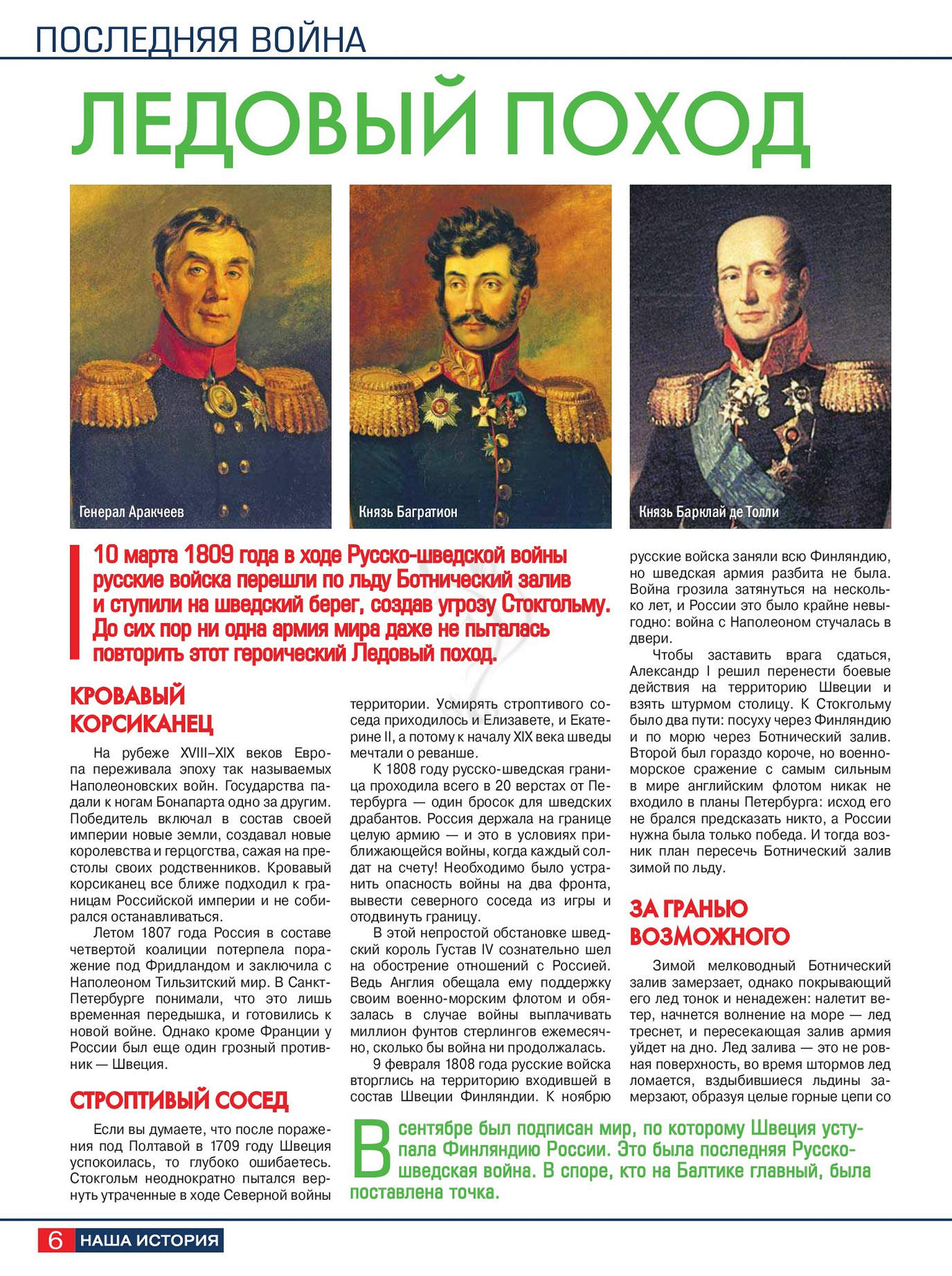 ПОСЛЕДНЯЯ ВОЙНА

ЛЕДОВЫЙ ПОХОД

Генерал Аракчеев

Князь Багратион

Князь Барклай де Толли

10 марта 1809 года в ходе Русско-шведской войны русские войска перешли по льду Ботнический залив и ступили на шведский берег, создав угрозу Стокгольму. До сих пор ни одна армия мира даже не пыталась повторить этот героический Ледовый поход.

КРОВАВЫЙ КОРСИКАНЕЦ

На рубеже XVIII–XIX веков Европа переживала эпоху так называемых Наполеоновских войн. Государства падали к ногам Бонапарта одно за другим. Победитель включал в состав своей империи новые земли, создавал новые королевства и герцогства, сажая на престолы своих родственников. Кровавый корсиканец все ближе подходил к границам Российской империи и не собирался останавливаться.

Летом 1807 года Россия в составе четвертой коалиции потерпела поражение под Фридландом и заключила с Наполеоном Тильзитский мир. В Санкт-Петербурге понимали, что это лишь временная передышка, и готовились к новой войне. Однако кроме Франции у России был еще один грозный противник — Швеция.

СТРОПТИВЫЙ СОСЕД

Если вы думаете, что после поражения под Полтавой в 1709 году Швеция успокоилась, то глубоко ошибаетесь. Стокгольм неоднократно пытался вернуть утраченные в ходе Северной войны территории. Усмирять строптивого соседа приходилось и Елизавете, и Екатерине II, а потому к началу XIX века шведы мечтали о реванше.

К 1808 году русско-шведская граница проходила всего в 20 верстах от Петербурга — один бросок для шведских драбантов. Россия держала на границе целую армию — и это в условиях приближающейся войны, когда каждый солдат на счету! Необходимо было устранить опасность войны на два фронта, вывести северного соседа из игры и отодвинуть границу.

В этой непростой обстановке шведский король Густав IV сознательно шел на обострение отношений с Россией. Ведь Англия обещала ему поддержку своим военно-морским флотом и обязалась в случае войны выплачивать миллион фунтов стерлингов ежемесячно, сколько бы война ни продолжалась.

9 февраля 1808 года русские войска вторглись на территорию входившей в состав Швеции Финляндии. К ноябрю русские войска заняли всю Финляндию, но шведская армия разбита не была. Война грозила затянуться на несколько лет, и России это было крайне невыгодно: война с Наполеоном стучалась в двери.

Чтобы заставить врага сдаться, Александр I решил перенести боевые действия на территорию Швеции и взять штурмом столицу. К Стокгольму было два пути: посуху через Финляндию и по морю через Ботнический залив. Второй был гораздо короче, но военно-морское сражение с самым сильным в мире английским флотом никак не входило в планы Петербурга: исход его не брался предсказать никто, а России нужна была только победа. И тогда возник план пересечь Ботнический залив зимой по льду.

ЗА ГРАНЬЮ ВОЗМОЖНОГО

Зимой мелководный Ботнический залив замерзает, однако покрывающий его лед тонок и ненадежен: налетит ветер, начнется волнение на море — лед треснет, и пересекающая залив армия уйдет на дно. Лед залива — это не ровная поверхность, во время штормов лед ломается, вздыбившиеся льдины замерзают, образуя целые горные цепи со

В сентябре был подписан мир, по которому Швеция уступала Финляндию России. Это была последняя Русско-шведская война. В споре, кто на Балтике главный, была поставлена точка.

6 НАША ИСТОРИЯ